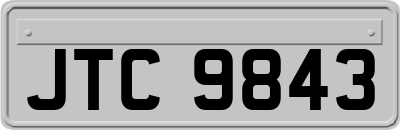 JTC 9843